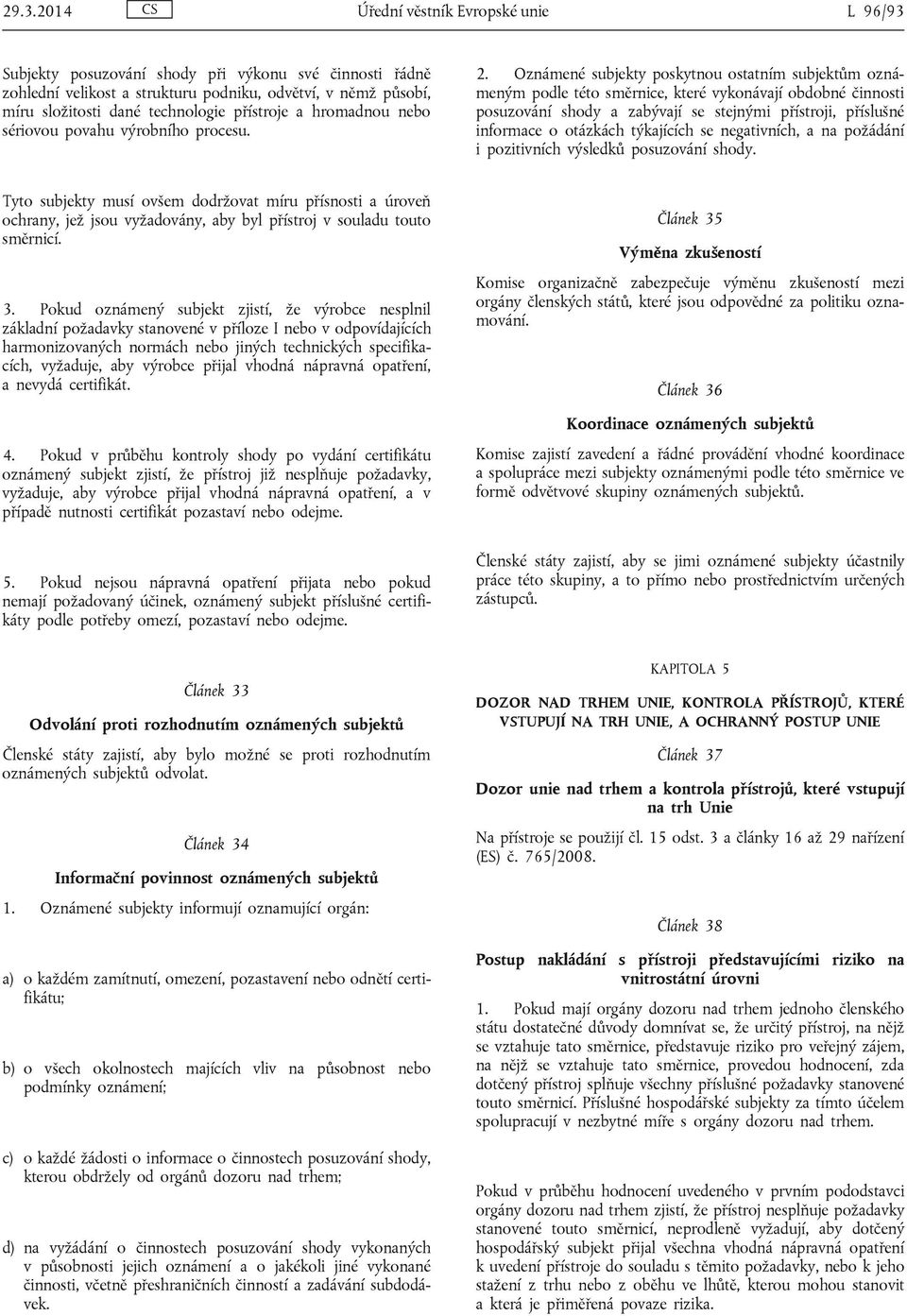 29.3.2014 CS Úřední věstník Evropské unie L 96/93

Subjekty posuzování shody při výkonu své činnosti řádně zohlední velikost a strukturu podniku, odvětví, v němž působí, míru složitosti dané technologie přístroje a hromadnou nebo sériovou povahu výrobního procesu.

Tyto subjekty musí ovšem dodržovat míru přísnosti a úroveň ochrany, jež jsou vyžadovány, aby byl přístroj v souladu touto směrnicí.

3. Pokud oznámený subjekt zjistí, že výrobce nesplnil základní požadavky stanovené v příloze I nebo v odpovídajících harmonizovaných normách nebo jiných technických specifikacích, vyžaduje, aby výrobce přijal vhodná nápravná opatření, a nevydá certifikát.

4. Pokud v průběhu kontroly shody po vydání certifikátu oznámený subjekt zjistí, že přístroj již nesplňuje požadavky, vyžaduje, aby výrobce přijal vhodná nápravná opatření, a v případě nutnosti certifikát pozastaví nebo odejme.

5. Pokud nejsou nápravná opatření přijata nebo pokud nemají požadovaný účinek, oznámený subjekt příslušné certifikáty podle potřeby omezí, pozastaví nebo odejme.

Článek 33

Odvolání proti rozhodnutím oznámených subjektů

Členské státy zajistí, aby bylo možné se proti rozhodnutím oznámených subjektů odvolat.

Článek 34

Informační povinnost oznámených subjektů

1. Oznámené subjekty informují oznamující orgán:

a) o každém zamítnutí, omezení, pozastavení nebo odnětí certifikátu;

b) o všech okolnostech majících vliv na působnost nebo podmínky oznámení;

c) o každé žádosti o informace o činnostech posuzování shody, kterou obdržely od orgánů dozoru nad trhem;

d) na vyžádání o činnostech posuzování shody vykonaných v působnosti jejich oznámení a o jakékoli jiné vykonané činnosti, včetně přeshraničních činností a zadávání subdodávek.

2. Oznámené subjekty poskytnou ostatním subjektům oznámeným podle této směrnice, které vykonávají obdobné činnosti posuzování shody a zabývají se stejnými přístroji, příslušné informace o otázkách týkajících se negativních, a na požádání i pozitivních výsledků posuzování shody.

Článek 35

Výměna zkušeností

Komise organizačně zabezpečuje výměnu zkušeností mezi orgány členských států, které jsou odpovědné za politiku oznamování.

Článek 36

Koordinace oznámených subjektů

Komise zajistí zavedení a řádné provádění vhodné koordinace a spolupráce mezi subjekty oznámenými podle této směrnice ve formě odvětvové skupiny oznámených subjektů.

Členské státy zajistí, aby se jimi oznámené subjekty účastnily práce této skupiny, a to přímo nebo prostřednictvím určených zástupců.

KAPITOLA 5

DOZOR NAD TRHEM UNIE, KONTROLA PŘÍSTROJŮ, KTERÉ VSTUPUJÍ NA TRH UNIE, A OCHRANNÝ POSTUP UNIE

Článek 37

Dozor unie nad trhem a kontrola přístrojů, které vstupují na trh Unie

Na přístroje se použijí čl. 15 odst. 3 a články 16 až 29 nařízení (ES) č. 765/2008.

Článek 38

Postup nakládání s přístroji představujícími riziko na vnitrostátní úrovni

1. Pokud mají orgány dozoru nad trhem jednoho členského státu dostatečné důvody domnívat se, že určitý přístroj, na nějž se vztahuje tato směrnice, představuje riziko pro veřejný zájem, na nějž se vztahuje tato směrnice, provedou hodnocení, zda dotčený přístroj splňuje všechny příslušné požadavky stanovené touto směrnicí. Příslušné hospodářské subjekty za tímto účelem spolupracují v nezbytné míře s orgány dozoru nad trhem.

Pokud v průběhu hodnocení uvedeného v prvním pododstavci orgány dozoru nad trhem zjistí, že přístroj nesplňuje požadavky stanovené touto směrnicí, neprodleně vyžadují, aby dotčený hospodářský subjekt přijal všechna vhodná nápravná opatření k uvedení přístroje do souladu s těmito požadavky, nebo k jeho stažení z trhu nebo z oběhu ve lhůtě, kterou mohou stanovit a která je přiměřená povaze rizika.